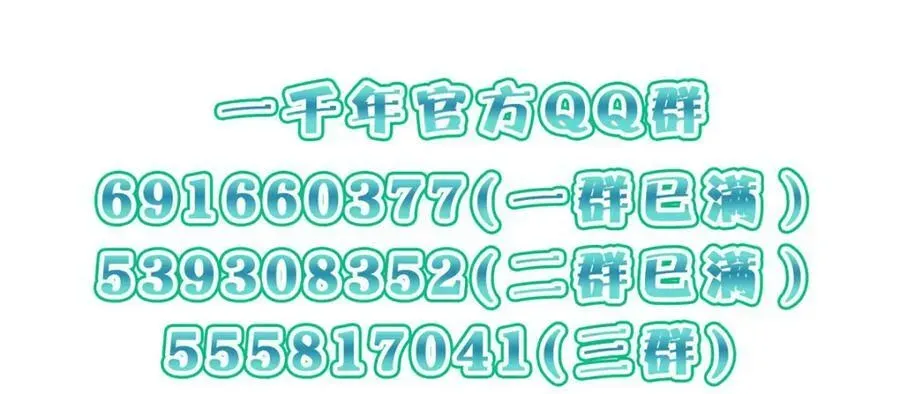 一千年官方QQ群
691660377(一群已满 )
539308352(二群已满 )
555817041(三群)